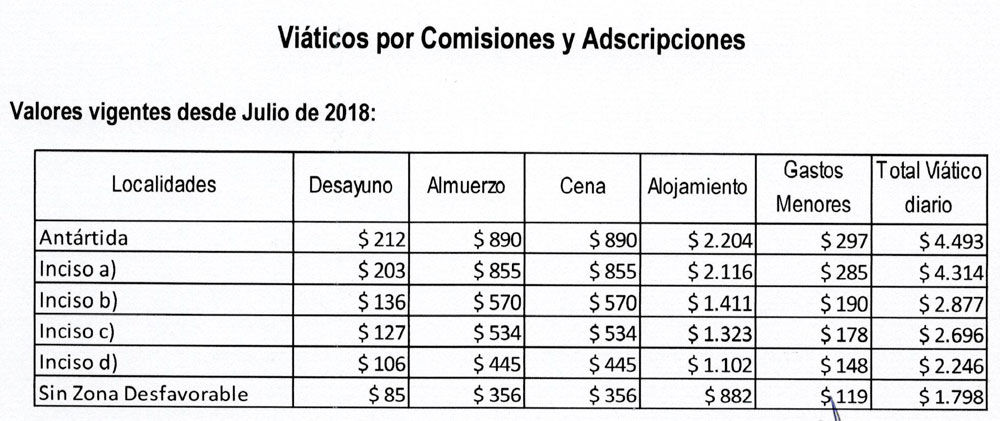 Viáticos por Comisiones y Adscripciones

Valores vigentes desde Julio de 2018:

| Localidades | Desayuno | Almuerzo | Cena | Alojamiento | Gastos Menores | Total Viático diario |
|---|---|---|---|---|---|---|
| Antártida | \$ 212 | \$ 890 | \$ 890 | \$ 2.204 | \$ 297 | \$ 4.493 |
| Inciso a) | \$ 203 | \$ 855 | \$ 855 | \$ 2.116 | \$ 285 | \$ 4.314 |
| Inciso b) | \$ 136 | \$ 570 | \$ 570 | \$ 1.411 | \$ 190 | \$ 2.877 |
| Inciso c) | \$ 127 | \$ 534 | \$ 534 | \$ 1.323 | \$ 178 | \$ 2.696 |
| Inciso d) | \$ 106 | \$ 445 | \$ 445 | \$ 1.102 | \$ 148 | \$ 2.246 |
| Sin Zona Desfavorable | \$ 85 | \$ 356 | \$ 356 | \$ 882 | \$ 119 | \$ 1.798 |